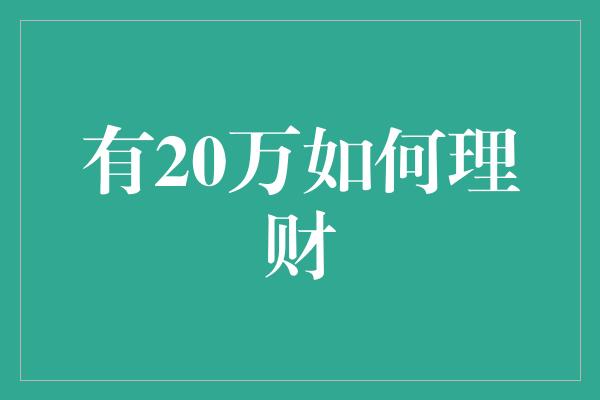 有20万如何理财